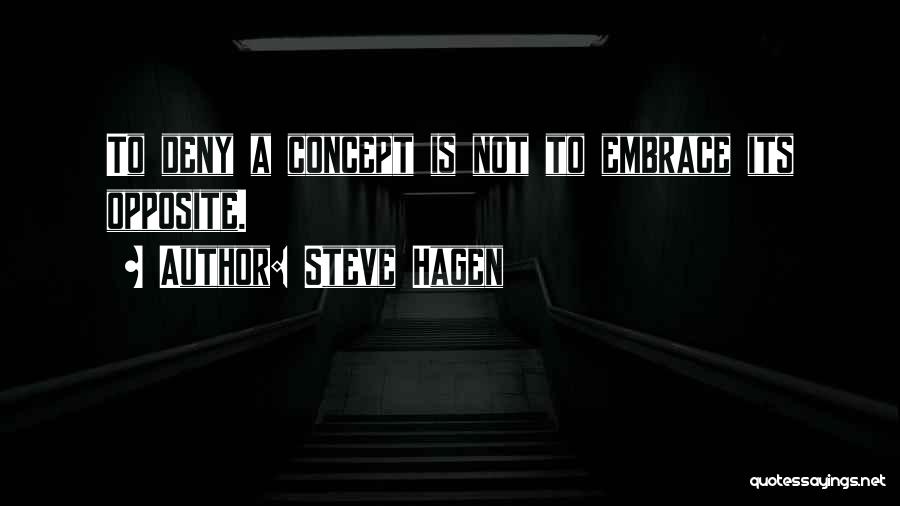 TO DENY A CONCEPT IS NOT TO EMBRACE ITS OPPOSITE.

AUTHOR: STEVE HAGEN

quotessayings.net